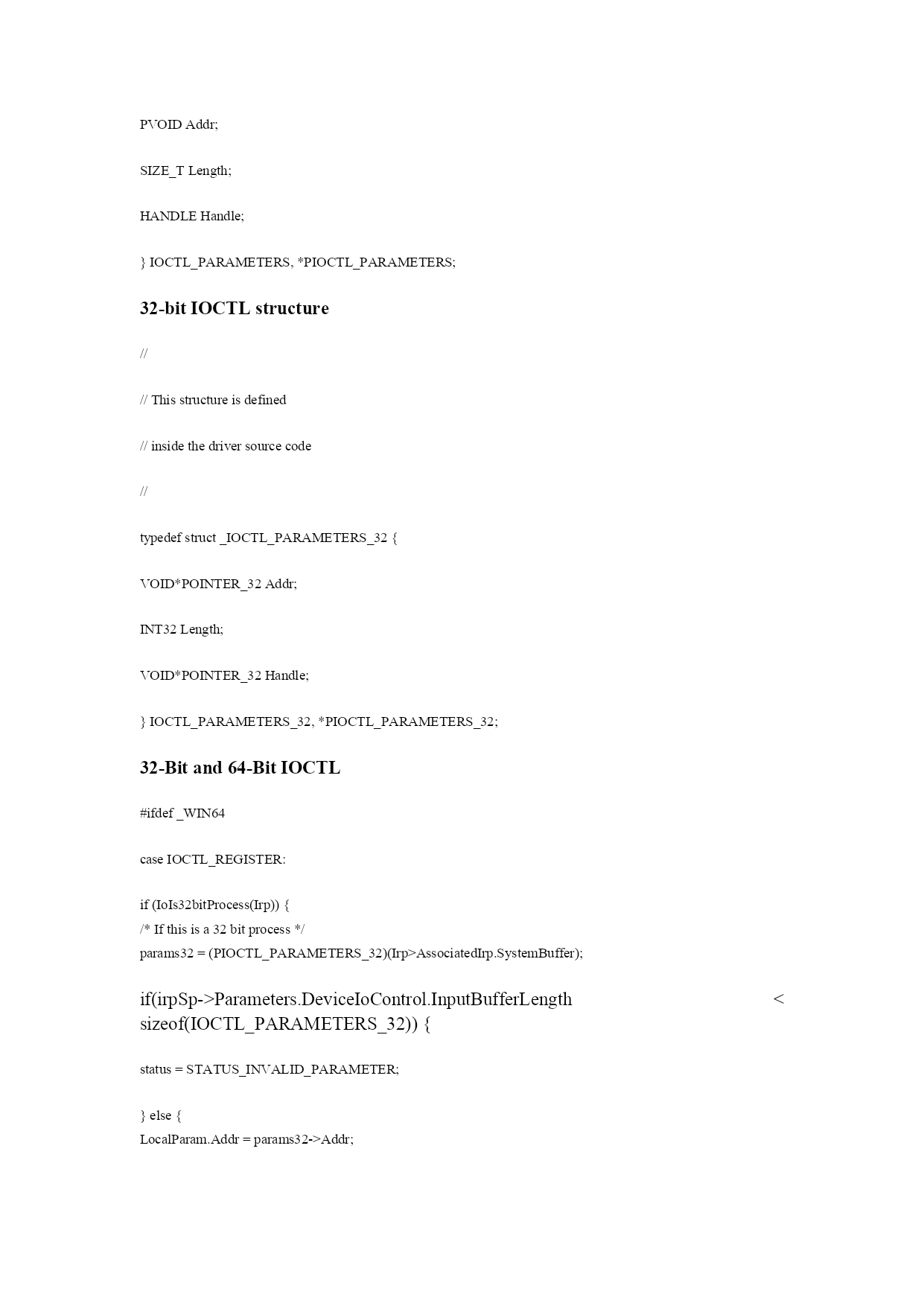 PVOID Addr;

SIZE_T Length;

HANDLE Handle;

} IOCTL_PARAMETERS, *PIOCTL_PARAMETERS;

32-bit IOCTL structure

//

// This structure is defined

// inside the driver source code

//

typedef struct _IOCTL_PARAMETERS_32 {

VOID*POINTER_32 Addr;

INT32 Length;

VOID*POINTER_32 Handle;

} IOCTL_PARAMETERS_32, *PIOCTL_PARAMETERS_32;

32-Bit and 64-Bit IOCTL

#ifdef _WIN64

case IOCTL_REGISTER:

if (IoIs32bitProcess(Irp)) {
/* If this is a 32 bit process */
params32 = (PIOCTL_PARAMETERS_32)(Irp>AssociatedIrp.SystemBuffer);

if(irpSp->Parameters.DeviceIoControl.InputBufferLength < sizeof(IOCTL_PARAMETERS_32)) {

status = STATUS_INVALID_PARAMETER;

} else {
LocalParam.Addr = params32->Addr;